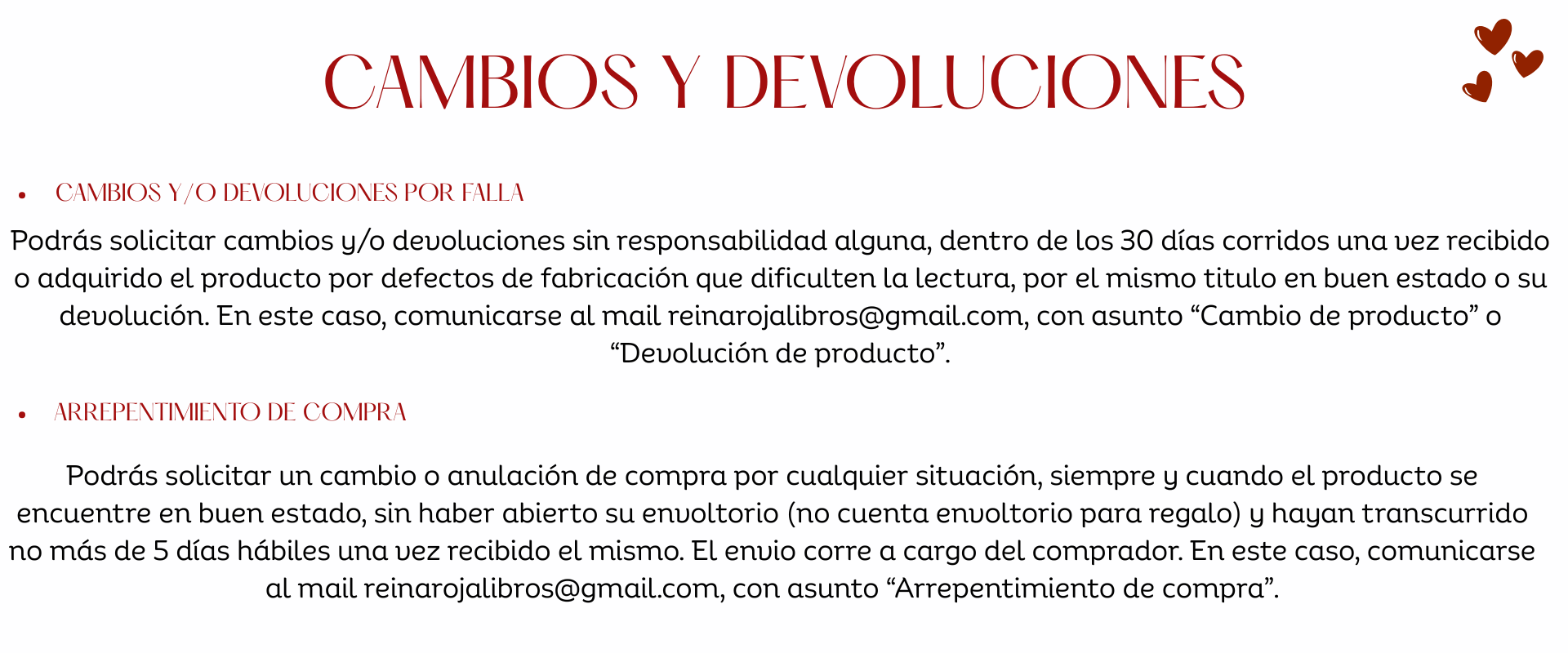 CAMBIOS Y DEVOLUCIONES

• CAMBIOS Y/O DEVOLUCIONES POR FALLA

Podrás solicitar cambios y/o devoluciones sin responsabilidad alguna, dentro de los 30 días corridos una vez recibido o adquirido el producto por defectos de fabricación que dificulten la lectura, por el mismo titulo en buen estado o su devolución. En este caso, comunicarse al mail reinarojalibros@gmail.com, con asunto "Cambio de producto" o "Devolución de producto".

• ARREPENTIMIENTO DE COMPRA

Podrás solicitar un cambio o anulación de compra por cualquier situación, siempre y cuando el producto se encuentre en buen estado, sin haber abierto su envoltorio (no cuenta envoltorio para regalo) y hayan transcurrido no más de 5 días hábiles una vez recibido el mismo. El envio corre a cargo del comprador. En este caso, comunicarse al mail reinarojalibros@gmail.com, con asunto "Arrepentimiento de compra".